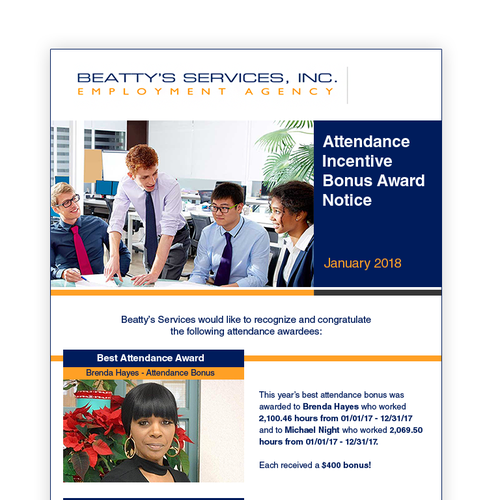 BEATTY'S SERVICES, INC.
EMPLOYMENT AGENCY

Attendance Incentive Bonus Award Notice

January 2018

Beatty's Services would like to recognize and congratulate the following attendance awardees:

Best Attendance Award

Brenda Hayes - Attendance Bonus

This year's best attendance bonus was awarded to Brenda Hayes who worked 2,100.46 hours from 01/01/17 - 12/31/17 and to Michael Night who worked 2,069.50 hours from 01/01/17 - 12/31/17.

Each received a $400 bonus!